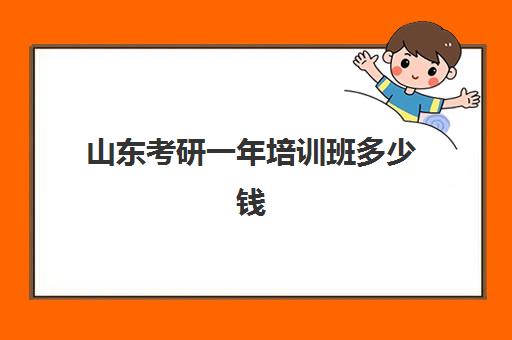 山东考研一年培训班多少钱